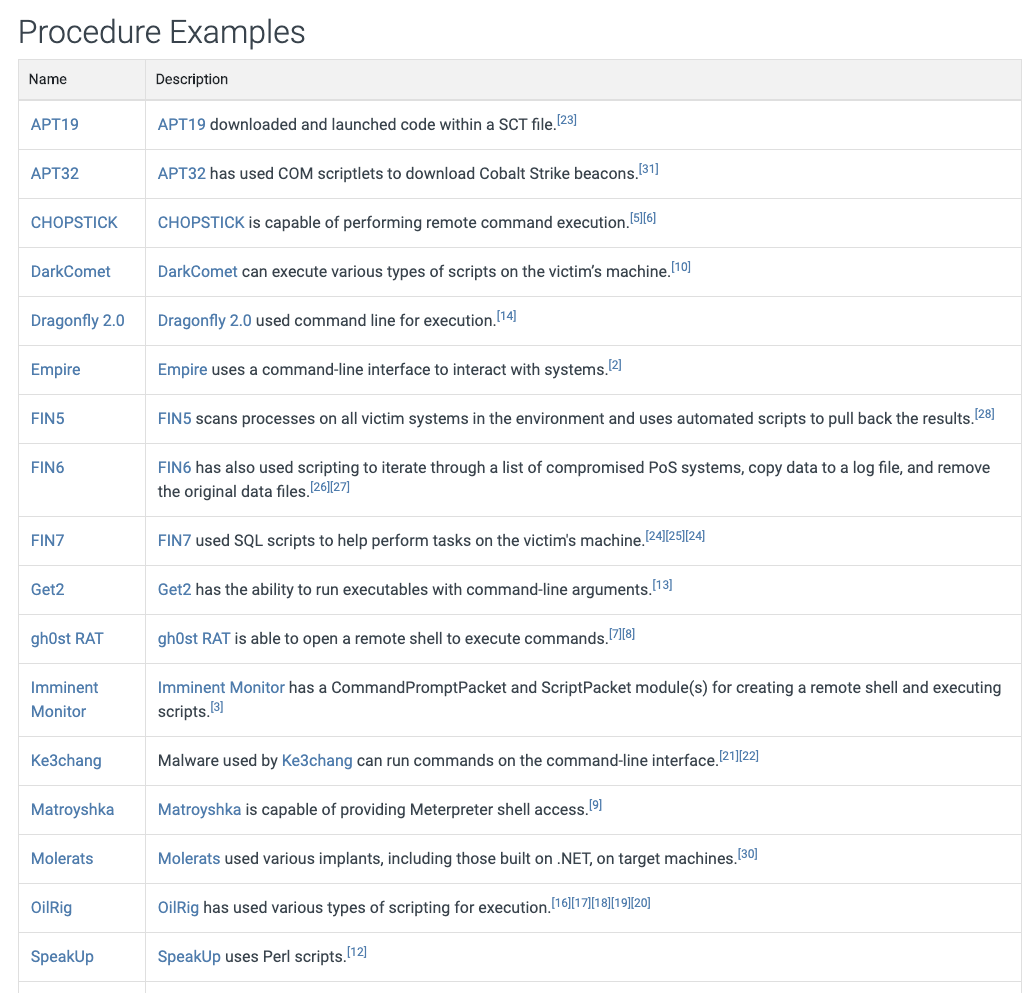 Procedure Examples

| Name | Description |
|---|---|
| APT19 | APT19 downloaded and launched code within a SCT file.[23] |
| APT32 | APT32 has used COM scriptlets to download Cobalt Strike beacons.[31] |
| CHOPSTICK | CHOPSTICK is capable of performing remote command execution.[5][6] |
| DarkComet | DarkComet can execute various types of scripts on the victim's machine.[10] |
| Dragonfly 2.0 | Dragonfly 2.0 used command line for execution.[14] |
| Empire | Empire uses a command-line interface to interact with systems.[2] |
| FIN5 | FIN5 scans processes on all victim systems in the environment and uses automated scripts to pull back the results.[28] |
| FIN6 | FIN6 has also used scripting to iterate through a list of compromised PoS systems, copy data to a log file, and remove the original data files.[26][27] |
| FIN7 | FIN7 used SQL scripts to help perform tasks on the victim's machine.[24][25][24] |
| Get2 | Get2 has the ability to run executables with command-line arguments.[13] |
| gh0st RAT | gh0st RAT is able to open a remote shell to execute commands.[7][8] |
| Imminent Monitor | Imminent Monitor has a CommandPromptPacket and ScriptPacket module(s) for creating a remote shell and executing scripts.[3] |
| Ke3chang | Malware used by Ke3chang can run commands on the command-line interface.[21][22] |
| Matroyshka | Matroyshka is capable of providing Meterpreter shell access.[9] |
| Molerats | Molerats used various implants, including those built on .NET, on target machines.[30] |
| OilRig | OilRig has used various types of scripting for execution.[16][17][18][19][20] |
| SpeakUp | SpeakUp uses Perl scripts.[12] |